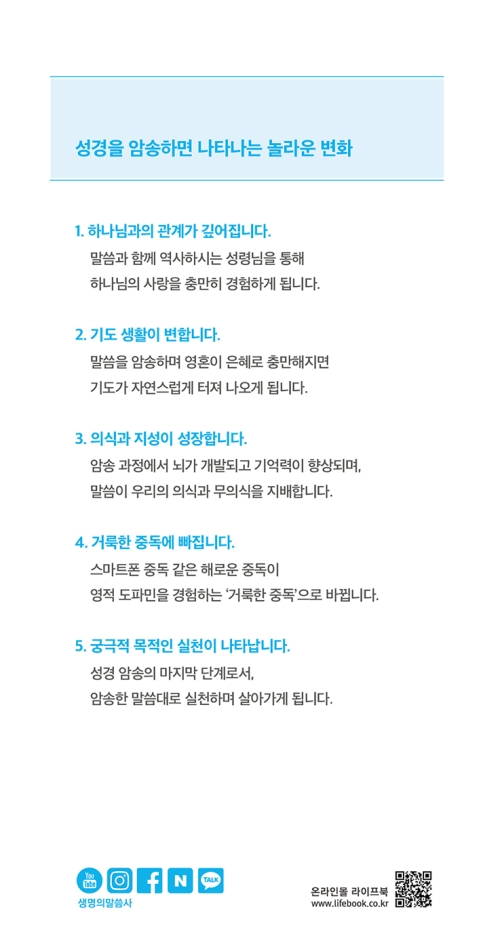 성경을 암송하면 나타나는 놀라운 변화

1. 하나님과의 관계가 깊어집니다.
말씀과 함께 역사하시는 성령님을 통해 하나님의 사랑을 충만히 경험하게 됩니다.

2. 기도 생활이 변합니다.
말씀을 암송하며 영혼이 은혜로 충만해지면 기도가 자연스럽게 터져 나오게 됩니다.

3. 의식과 지성이 성장합니다.
암송 과정에서 뇌가 개발되고 기억력이 향상되며, 말씀이 우리의 의식과 무의식을 지배합니다.

4. 거룩한 중독에 빠집니다.
스마트폰 중독 같은 해로운 중독이 영적 도파민을 경험하는 '거룩한 중독'으로 바뀝니다.

5. 궁극적 목적인 실천이 나타납니다.
성경 암송의 마지막 단계로서, 암송한 말씀대로 실천하며 살아가게 됩니다.

You Tube
N
TALK
생명의말씀사

온라인몰 라이프북
www.lifebook.co.kr